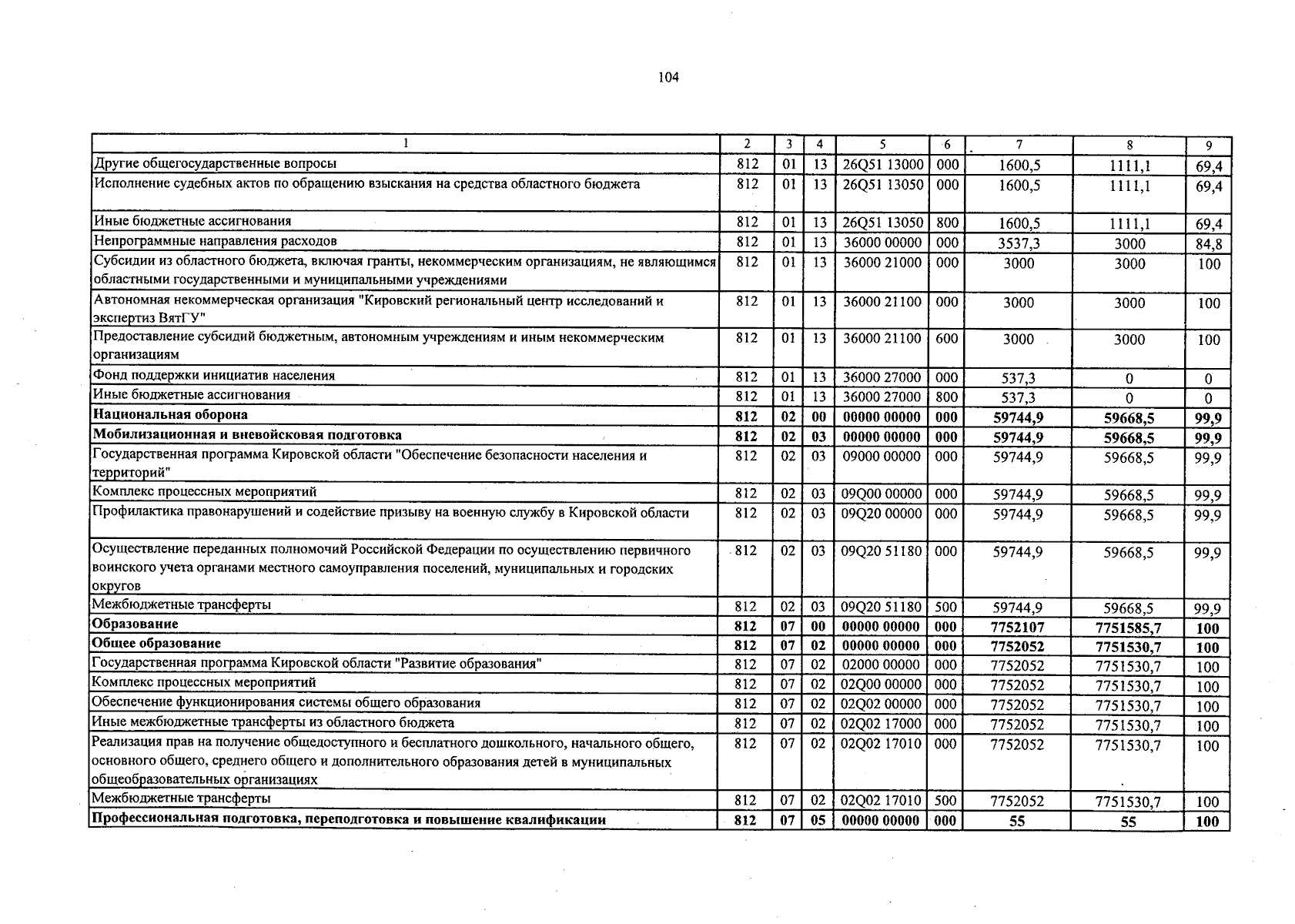 104

| 1 | 2 | 3 | 4 | 5 | 6 | 7 | 8 | 9 |
|---|---|---|---|---|---|---|---|---|
| Другие общегосударственные вопросы | 812 | 01 | 13 | 26Q51 13000 | 000 | 1600,5 | 1111,1 | 69,4 |
| Исполнение судебных актов по обращению взыскания на средства областного бюджета | 812 | 01 | 13 | 26Q51 13050 | 000 | 1600,5 | 1111,1 | 69,4 |
| Иные бюджетные ассигнования | 812 | 01 | 13 | 26Q51 13050 | 800 | 1600,5 | 1111,1 | 69,4 |
| Непрограммные направления расходов | 812 | 01 | 13 | 36000 00000 | 000 | 3537,3 | 3000 | 84,8 |
| Субсидии из областного бюджета, включая гранты, некоммерческим организациям, не являющимся областными государственными и муниципальными учреждениями | 812 | 01 | 13 | 36000 21000 | 000 | 3000 | 3000 | 100 |
| Автономная некоммерческая организация "Кировский региональный центр исследований и экспертиз ВятГУ" | 812 | 01 | 13 | 36000 21100 | 000 | 3000 | 3000 | 100 |
| Предоставление субсидий бюджетным, автономным учреждениям и иным некоммерческим организациям | 812 | 01 | 13 | 36000 21100 | 600 | 3000 | 3000 | 100 |
| Фонд поддержки инициатив населения | 812 | 01 | 13 | 36000 27000 | 000 | 537,3 | 0 | 0 |
| Иные бюджетные ассигнования | 812 | 01 | 13 | 36000 27000 | 800 | 537,3 | 0 | 0 |
| Национальная оборона | 812 | 02 | 00 | 00000 00000 | 000 | 59744,9 | 59668,5 | 99,9 |
| Мобилизационная и вневойсковая подготовка | 812 | 02 | 03 | 00000 00000 | 000 | 59744,9 | 59668,5 | 99,9 |
| Государственная программа Кировской области "Обеспечение безопасности населения и территорий" | 812 | 02 | 03 | 09000 00000 | 000 | 59744,9 | 59668,5 | 99,9 |
| Комплекс процессных мероприятий | 812 | 02 | 03 | 09Q00 00000 | 000 | 59744,9 | 59668,5 | 99,9 |
| Профилактика правонарушений и содействие призыву на военную службу в Кировской области | 812 | 02 | 03 | 09Q20 00000 | 000 | 59744,9 | 59668,5 | 99,9 |
| Осуществление переданных полномочий Российской Федерации по осуществлению первичного воинского учета органами местного самоуправления поселений, муниципальных и городских округов | 812 | 02 | 03 | 09Q20 51180 | 000 | 59744,9 | 59668,5 | 99,9 |
| Межбюджетные трансферты | 812 | 02 | 03 | 09Q20 51180 | 500 | 59744,9 | 59668,5 | 99,9 |
| Образование | 812 | 07 | 00 | 00000 00000 | 000 | 7752107 | 7751585,7 | 100 |
| Общее образование | 812 | 07 | 02 | 00000 00000 | 000 | 7752052 | 7751530,7 | 100 |
| Государственная программа Кировской области "Развитие образования" | 812 | 07 | 02 | 02000 00000 | 000 | 7752052 | 7751530,7 | 100 |
| Комплекс процессных мероприятий | 812 | 07 | 02 | 02Q00 00000 | 000 | 7752052 | 7751530,7 | 100 |
| Обеспечение функционирования системы общего образования | 812 | 07 | 02 | 02Q02 00000 | 000 | 7752052 | 7751530,7 | 100 |
| Иные межбюджетные трансферты из областного бюджета | 812 | 07 | 02 | 02Q02 17000 | 000 | 7752052 | 7751530,7 | 100 |
| Реализация прав на получение общедоступного и бесплатного дошкольного, начального общего, основного общего, среднего общего и дополнительного образования детей в муниципальных общеобразовательных организациях | 812 | 07 | 02 | 02Q02 17010 | 000 | 7752052 | 7751530,7 | 100 |
| Межбюджетные трансферты | 812 | 07 | 02 | 02Q02 17010 | 500 | 7752052 | 7751530,7 | 100 |
| Профессиональная подготовка, переподготовка и повышение квалификации | 812 | 07 | 05 | 00000 00000 | 000 | 55 | 55 | 100 |